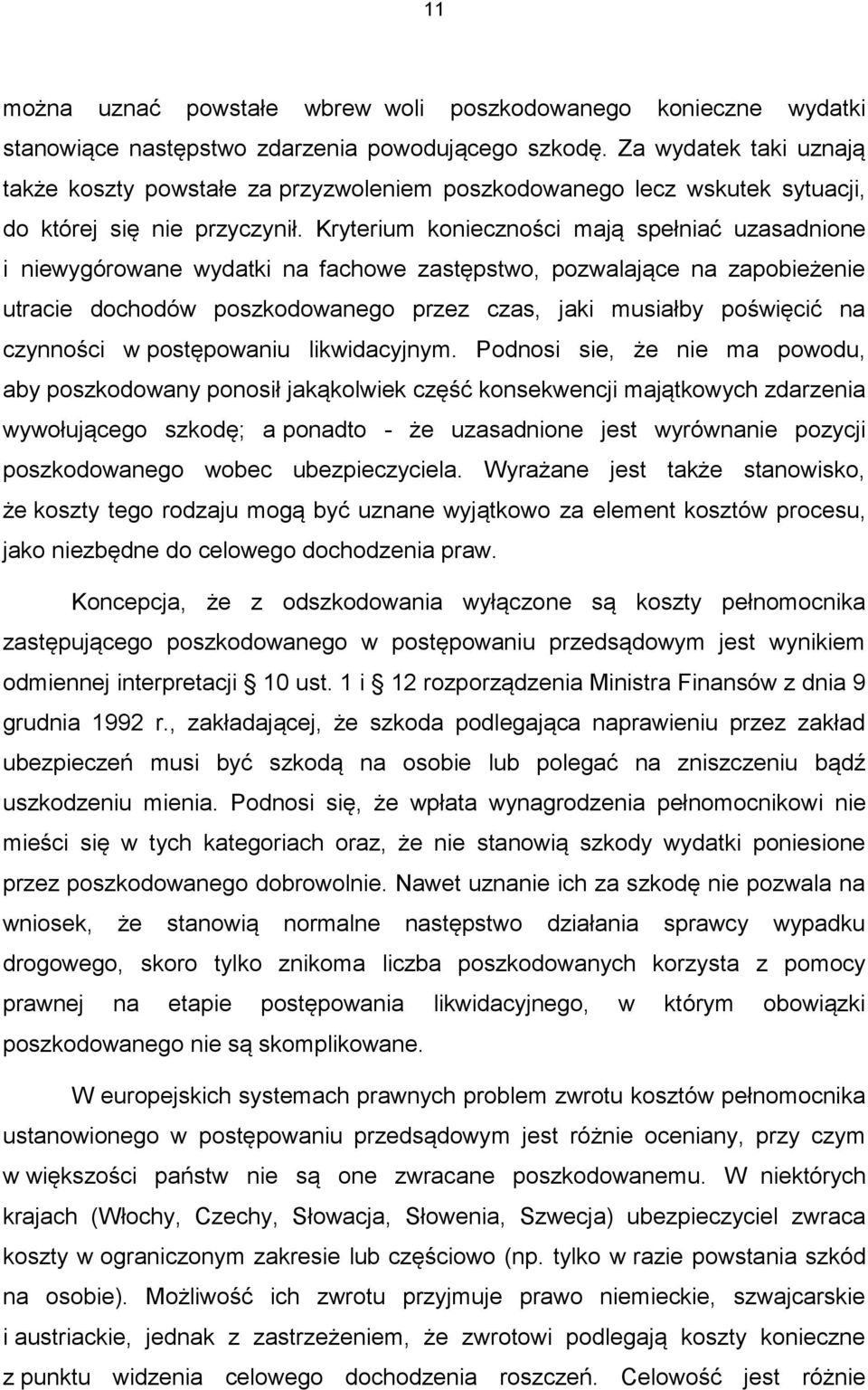 11

można uznać powstałe wbrew woli poszkodowanego konieczne wydatki stanowiące następstwo zdarzenia powodującego szkodę. Za wydatek taki uznają także koszty powstałe za przyzwoleniem poszkodowanego lecz wskutek sytuacji, do której się nie przyczynił. Kryterium konieczności mają spełniać uzasadnione i niewygórowane wydatki na fachowe zastępstwo, pozwalające na zapobieżenie utracie dochodów poszkodowanego przez czas, jaki musiałby poświęcić na czynności w postępowaniu likwidacyjnym. Podnosi sie, że nie ma powodu, aby poszkodowany ponosił jakąkolwiek część konsekwencji majątkowych zdarzenia wywołującego szkodę; a ponadto - że uzasadnione jest wyrównanie pozycji poszkodowanego wobec ubezpieczyciela. Wyrażane jest także stanowisko, że koszty tego rodzaju mogą być uznane wyjątkowo za element kosztów procesu, jako niezbędne do celowego dochodzenia praw.

Koncepcja, że z odszkodowania wyłączone są koszty pełnomocnika zastępującego poszkodowanego w postępowaniu przedsądowym jest wynikiem odmiennej interpretacji § 10 ust. 1 i § 12 rozporządzenia Ministra Finansów z dnia 9 grudnia 1992 r., zakładającej, że szkoda podlegająca naprawieniu przez zakład ubezpieczeń musi być szkodą na osobie lub polegać na zniszczeniu bądź uszkodzeniu mienia. Podnosi się, że wpłata wynagrodzenia pełnomocnikowi nie mieści się w tych kategoriach oraz, że nie stanowią szkody wydatki poniesione przez poszkodowanego dobrowolnie. Nawet uznanie ich za szkodę nie pozwala na wniosek, że stanowią normalne następstwo działania sprawcy wypadku drogowego, skoro tylko znikoma liczba poszkodowanych korzysta z pomocy prawnej na etapie postępowania likwidacyjnego, w którym obowiązki poszkodowanego nie są skomplikowane.

W europejskich systemach prawnych problem zwrotu kosztów pełnomocnika ustanowionego w postępowaniu przedsądowym jest różnie oceniany, przy czym w większości państw nie są one zwracane poszkodowanemu. W niektórych krajach (Włochy, Czechy, Słowacja, Słowenia, Szwecja) ubezpieczyciel zwraca koszty w ograniczonym zakresie lub częściowo (np. tylko w razie powstania szkód na osobie). Możliwość ich zwrotu przyjmuje prawo niemieckie, szwajcarskie i austriackie, jednak z zastrzeżeniem, że zwrotowi podlegają koszty konieczne z punktu widzenia celowego dochodzenia roszczeń. Celowość jest różnie